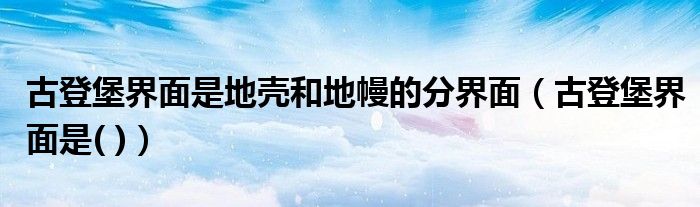 古登堡界面是地壳和地幔的分界面（古登堡界面是( )）